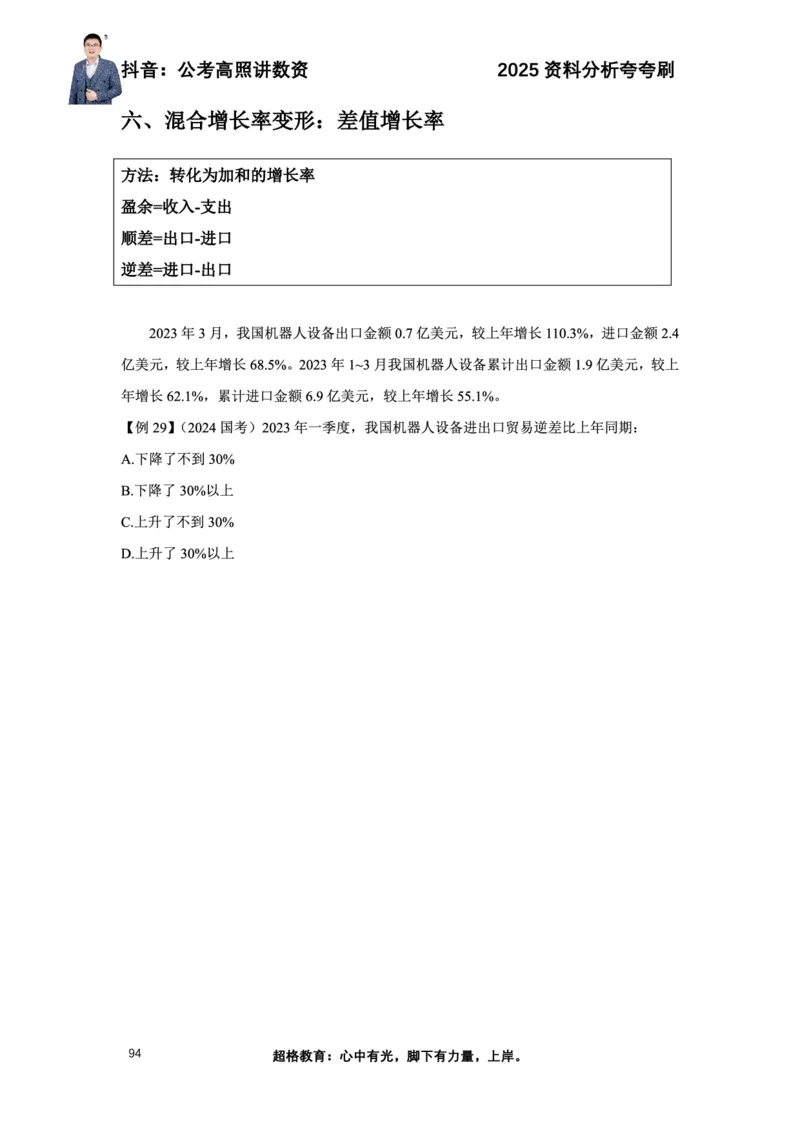 抖音：公考高照讲数资　　　　2025 资料分析夸夸刷

六、混合增长率变形：差值增长率

方法：转化为加和的增长率
盈余=收入-支出
顺差=出口-进口
逆差=进口-出口

2023 年 3 月，我国机器人设备出口金额 0.7 亿美元，较上年增长 110.3%，进口金额 2.4 亿美元，较上年增长 68.5%。2023 年 1~3 月我国机器人设备累计出口金额 1.9 亿美元，较上年增长 62.1%，累计进口金额 6.9 亿美元，较上年增长 55.1%。

【例 29】（2024 国考）2023 年一季度，我国机器人设备进出口贸易逆差比上年同期：
A.下降了不到 30%
B.下降了 30%以上
C.上升了不到 30%
D.上升了 30%以上

94　　超格教育：心中有光，脚下有力量，上岸。